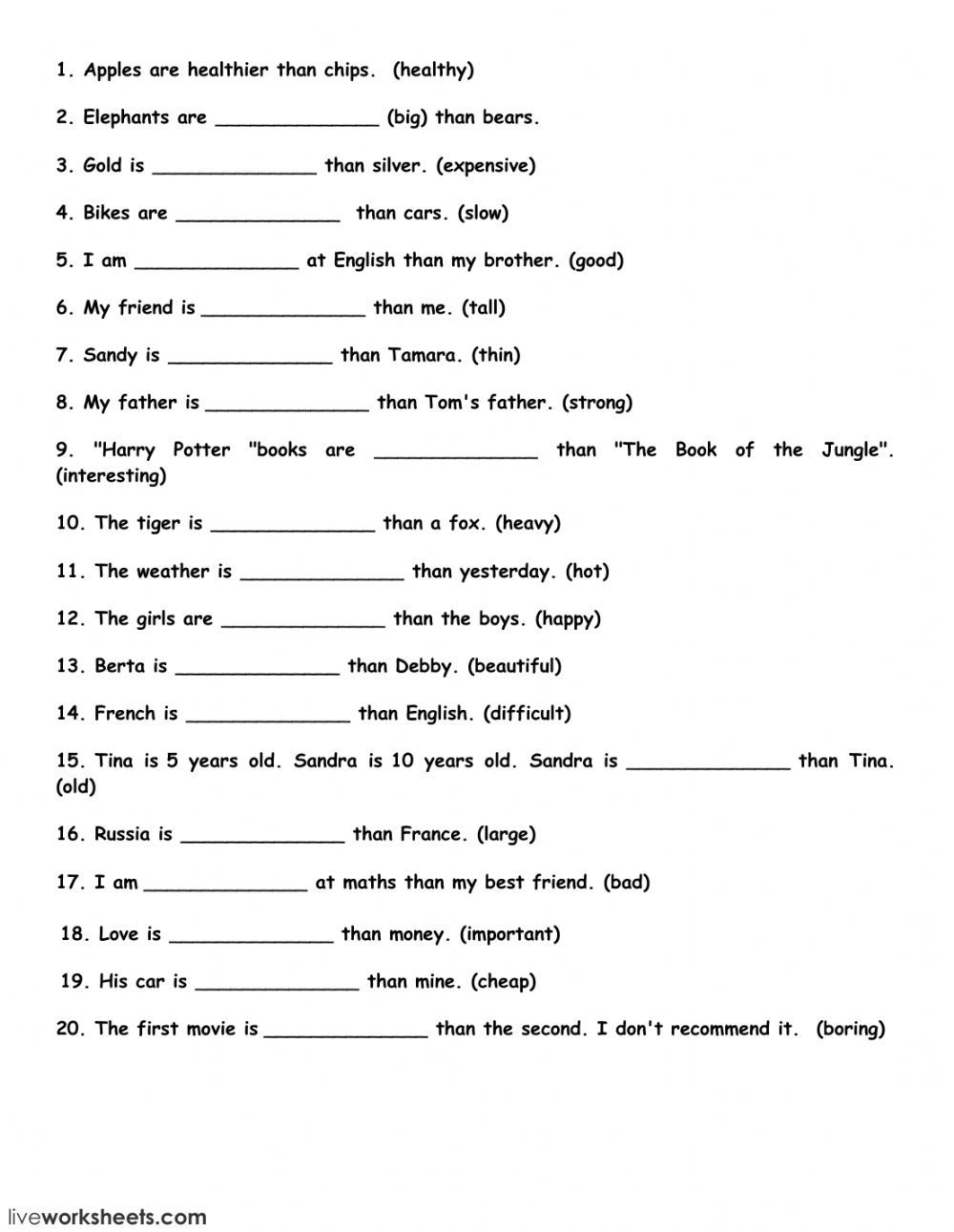 1. Apples are healthier than chips. (healthy)

2. Elephants are ______________ (big) than bears.

3. Gold is ______________ than silver. (expensive)

4. Bikes are ______________ than cars. (slow)

5. I am ______________ at English than my brother. (good)

6. My friend is ______________ than me. (tall)

7. Sandy is ______________ than Tamara. (thin)

8. My father is ______________ than Tom's father. (strong)

9. "Harry Potter "books are ______________ than "The Book of the Jungle". (interesting)

10. The tiger is ______________ than a fox. (heavy)

11. The weather is ______________ than yesterday. (hot)

12. The girls are ______________ than the boys. (happy)

13. Berta is ______________ than Debby. (beautiful)

14. French is ______________ than English. (difficult)

15. Tina is 5 years old. Sandra is 10 years old. Sandra is ______________ than Tina. (old)

16. Russia is ______________ than France. (large)

17. I am ______________ at maths than my best friend. (bad)

18. Love is ______________ than money. (important)

19. His car is ______________ than mine. (cheap)

20. The first movie is ______________ than the second. I don't recommend it. (boring)

liveworksheets.com